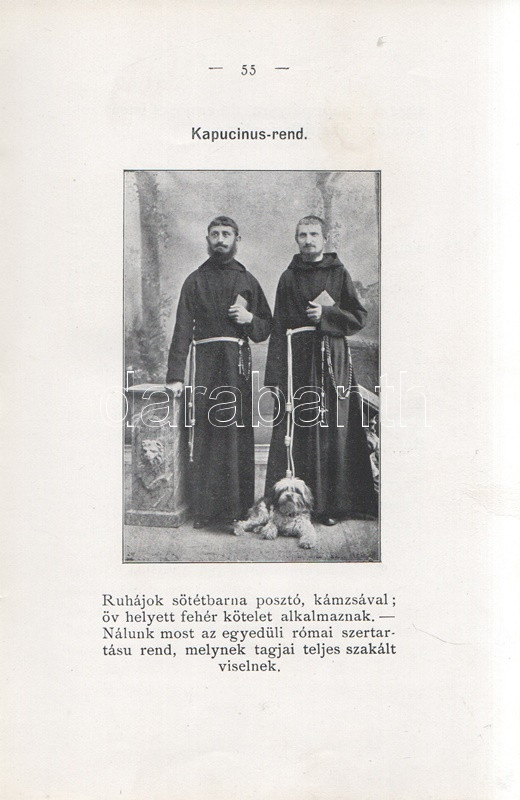 — 55 —

Kapucinus-rend.

darabanth

Ruhájok sötétbarna posztó, kámzsával; öv helyett fehér kötelet alkalmaznak. — Nálunk most az egyedüli római szertartásu rend, melynek tagjai teljes szakált viselnek.